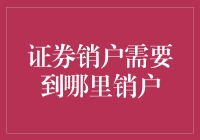 证券销户需要到哪里销户